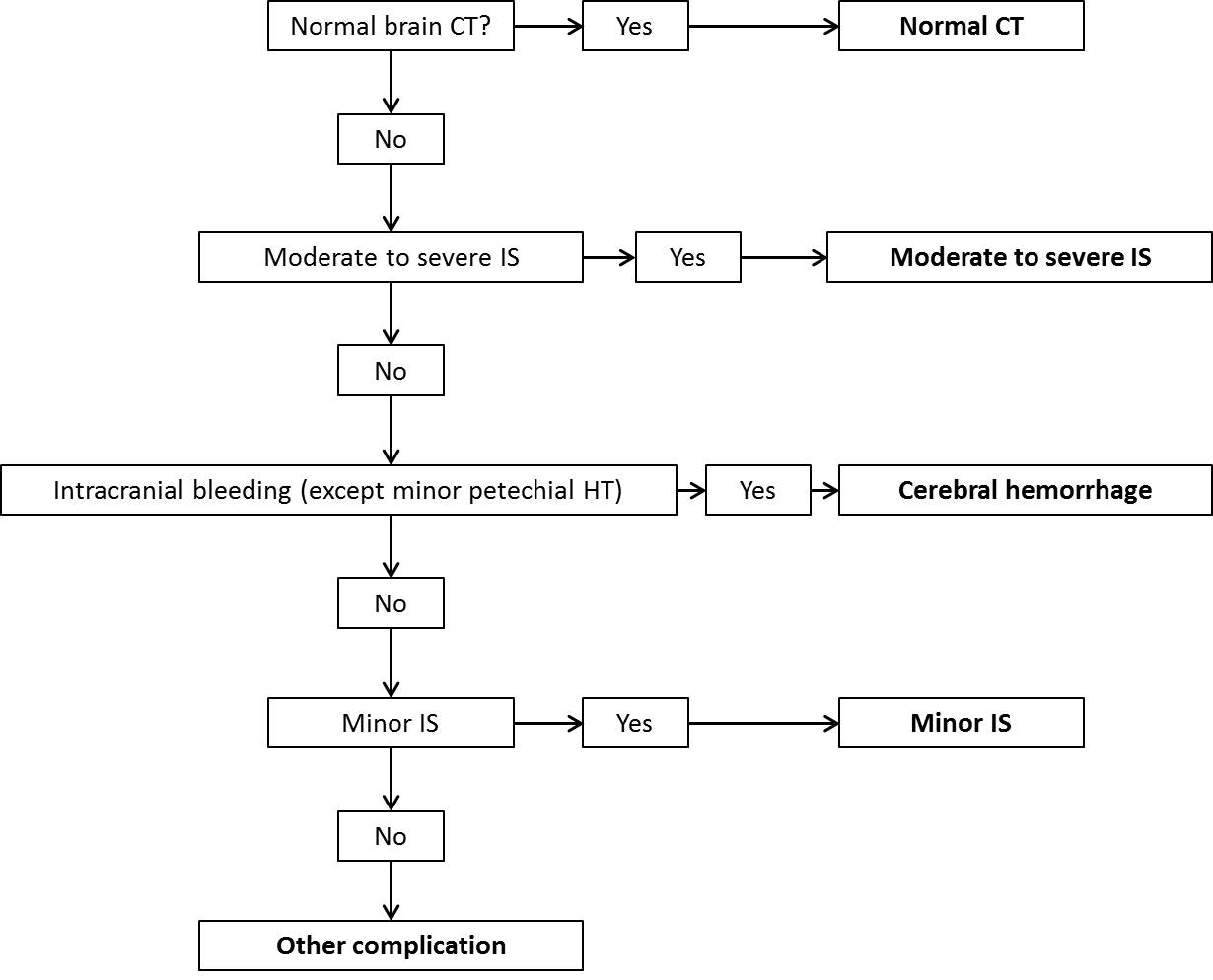 Normal brain CT?

Yes

Normal CT

No

Moderate to severe IS

Yes

Moderate to severe IS

No

Intracranial bleeding (except minor petechial HT)

Yes

Cerebral hemorrhage

No

Minor IS

Yes

Minor IS

No

Other complication